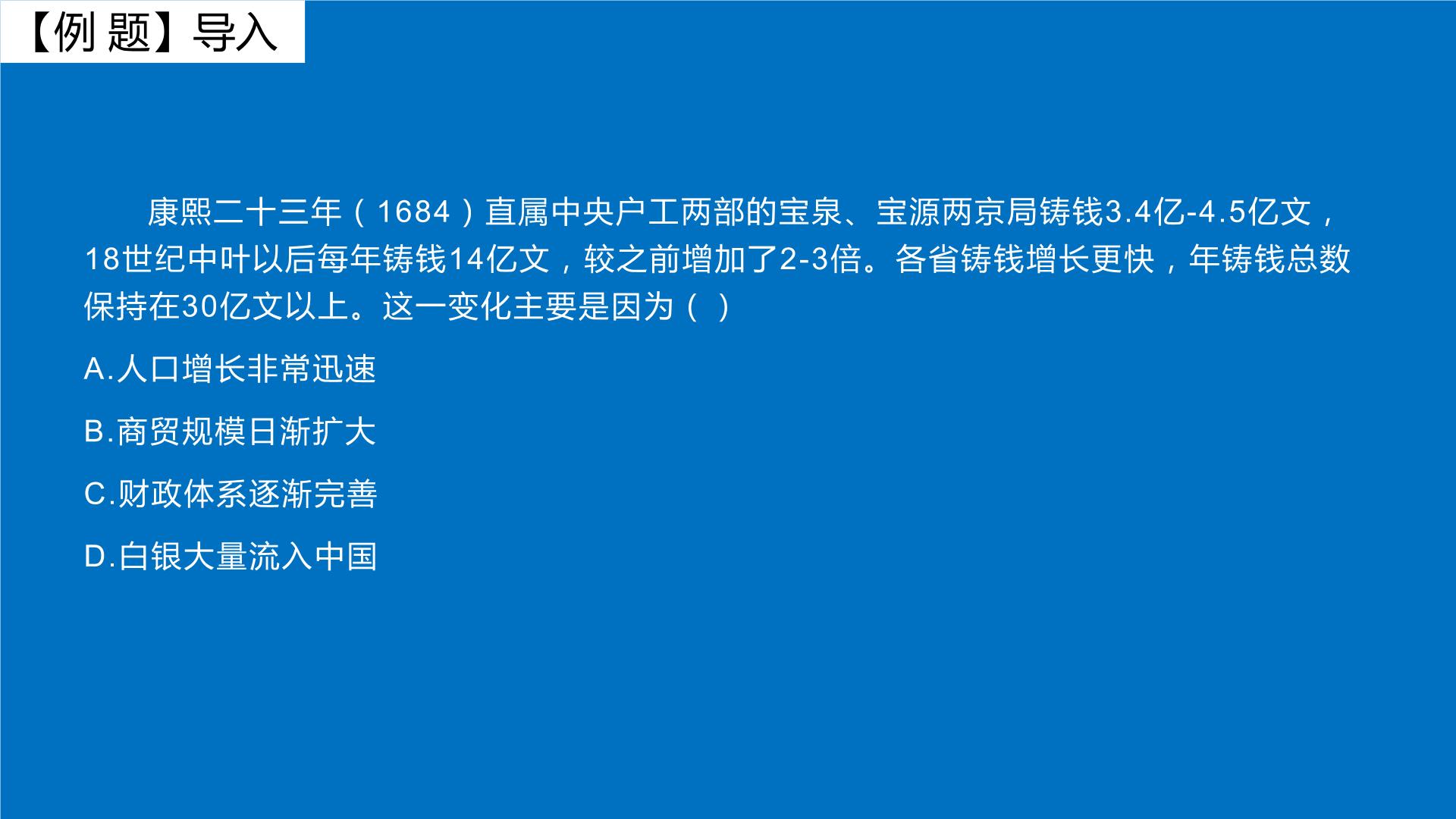 【例 题】导入

康熙二十三年（1684）直属中央户工两部的宝泉、宝源两京局铸钱3.4亿-4.5亿文，18世纪中叶以后每年铸钱14亿文，较之前增加了2-3倍。各省铸钱增长更快，年铸钱总数保持在30亿文以上。这一变化主要是因为（ ）

A.人口增长非常迅速

B.商贸规模日渐扩大

C.财政体系逐渐完善

D.白银大量流入中国